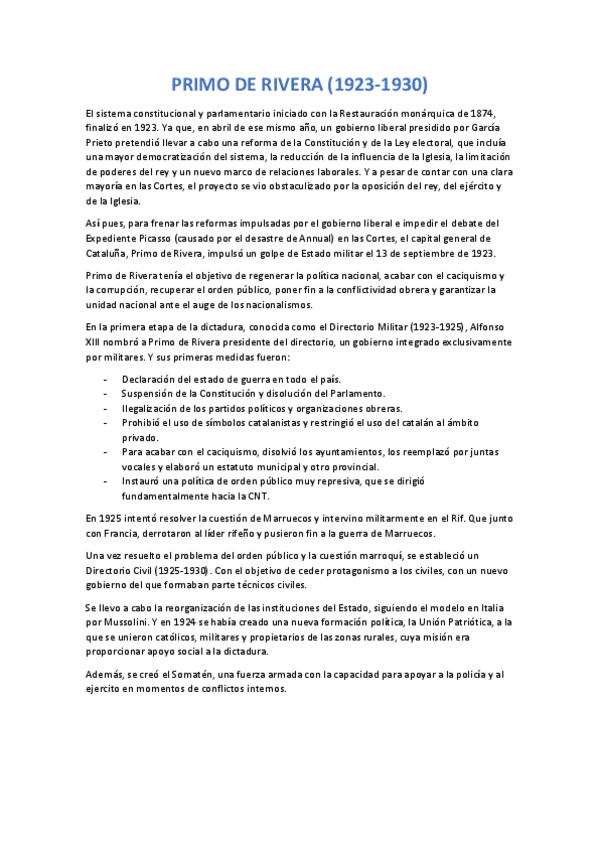 PRIMO DE RIVERA (1923-1930)

El sistema constitucional y parlamentario iniciado con la Restauración monárquica de 1874, finalizó en 1923. Ya que, en abril de ese mismo año, un gobierno liberal presidido por García Prieto pretendió llevar a cabo una reforma de la Constitución y de la Ley electoral, que incluía una mayor democratización del sistema, la reducción de la influencia de la Iglesia, la limitación de poderes del rey y un nuevo marco de relaciones laborales. Y a pesar de contar con una clara mayoría en las Cortes, el proyecto se vio obstaculizado por la oposición del rey, del ejército y de la Iglesia.

Así pues, para frenar las reformas impulsadas por el gobierno liberal e impedir el debate del Expediente Picasso (causado por el desastre de Annual) en las Cortes, el capital general de Cataluña, Primo de Rivera, impulsó un golpe de Estado militar el 13 de septiembre de 1923.

Primo de Rivera tenía el objetivo de regenerar la política nacional, acabar con el caciquismo y la corrupción, recuperar el orden público, poner fin a la conflictividad obrera y garantizar la unidad nacional ante el auge de los nacionalismos.

En la primera etapa de la dictadura, conocida como el Directorio Militar (1923-1925), Alfonso XIII nombró a Primo de Rivera presidente del directorio, un gobierno integrado exclusivamente por militares. Y sus primeras medidas fueron:

- Declaración del estado de guerra en todo el país.
- Suspensión de la Constitución y disolución del Parlamento.
- Ilegalización de los partidos políticos y organizaciones obreras.
- Prohibió el uso de símbolos catalanistas y restringió el uso del catalán al ámbito privado.
- Para acabar con el caciquismo, disolvió los ayuntamientos, los reemplazó por juntas vocales y elaboró un estatuto municipal y otro provincial.
- Instauró una política de orden público muy represiva, que se dirigió fundamentalmente hacia la CNT.

En 1925 intentó resolver la cuestión de Marruecos y intervino militarmente en el Rif. Que junto con Francia, derrotaron al líder rifeño y pusieron fin a la guerra de Marruecos.

Una vez resuelto el problema del orden público y la cuestión marroquí, se estableció un Directorio Civil (1925-1930). Con el objetivo de ceder protagonismo a los civiles, con un nuevo gobierno del que formaban parte técnicos civiles.

Se llevo a cabo la reorganización de las instituciones del Estado, siguiendo el modelo en Italia por Mussolini. Y en 1924 se había creado una nueva formación política, la Unión Patriótica, a la que se unieron católicos, militares y propietarios de las zonas rurales, cuya misión era proporcionar apoyo social a la dictadura.

Además, se creó el Somatén, una fuerza armada con la capacidad para apoyar a la policía y al ejercito en momentos de conflictos internos.